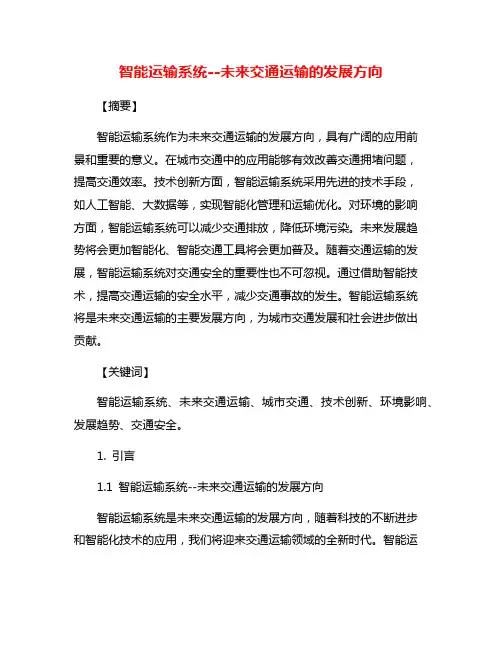 智能运输系统--未来交通运输的发展方向

【摘要】

智能运输系统作为未来交通运输的发展方向，具有广阔的应用前景和重要的意义。在城市交通中的应用能够有效改善交通拥堵问题，提高交通效率。技术创新方面，智能运输系统采用先进的技术手段，如人工智能、大数据等，实现智能化管理和运输优化。对环境的影响方面，智能运输系统可以减少交通排放，降低环境污染。未来发展趋势将会更加智能化、智能交通工具将会更加普及。随着交通运输的发展，智能运输系统对交通安全的重要性也不可忽视。通过借助智能技术，提高交通运输的安全水平，减少交通事故的发生。智能运输系统将是未来交通运输的主要发展方向，为城市交通发展和社会进步做出贡献。

【关键词】

智能运输系统、未来交通运输、城市交通、技术创新、环境影响、发展趋势、交通安全。

1. 引言

1.1 智能运输系统--未来交通运输的发展方向

智能运输系统是未来交通运输的发展方向，随着科技的不断进步和智能化技术的应用，我们将迎来交通运输领域的全新时代。智能运